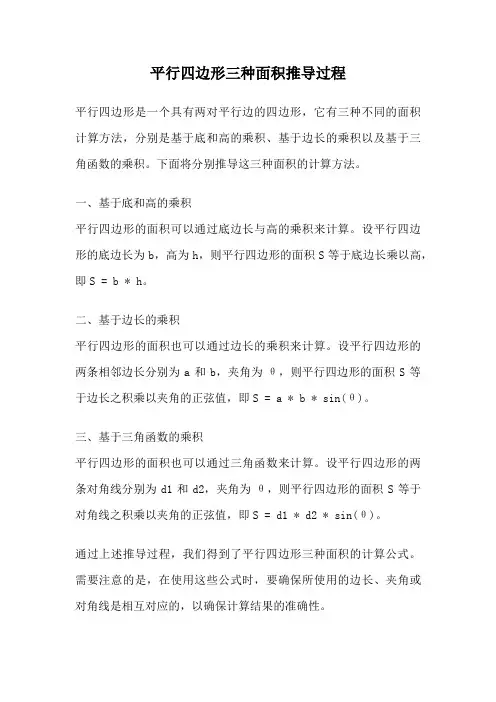 平行四边形三种面积推导过程

平行四边形是一个具有两对平行边的四边形，它有三种不同的面积计算方法，分别是基于底和高的乘积、基于边长的乘积以及基于三角函数的乘积。下面将分别推导这三种面积的计算方法。

一、基于底和高的乘积
平行四边形的面积可以通过底边长与高的乘积来计算。设平行四边形的底边长为 b，高为 h，则平行四边形的面积 S 等于底边长乘以高，即 S = b * h。

二、基于边长的乘积
平行四边形的面积也可以通过边长的乘积来计算。设平行四边形的两条相邻边长分别为 a 和 b，夹角为 θ，则平行四边形的面积 S 等于边长之积乘以夹角的正弦值，即 S = a * b * sin(θ)。

三、基于三角函数的乘积
平行四边形的面积也可以通过三角函数来计算。设平行四边形的两条对角线分别为 d1 和 d2，夹角为 θ，则平行四边形的面积 S 等于对角线之积乘以夹角的正弦值，即 S = d1 * d2 * sin(θ)。

通过上述推导过程，我们得到了平行四边形三种面积的计算公式。需要注意的是，在使用这些公式时，要确保所使用的边长、夹角或对角线是相互对应的，以确保计算结果的准确性。